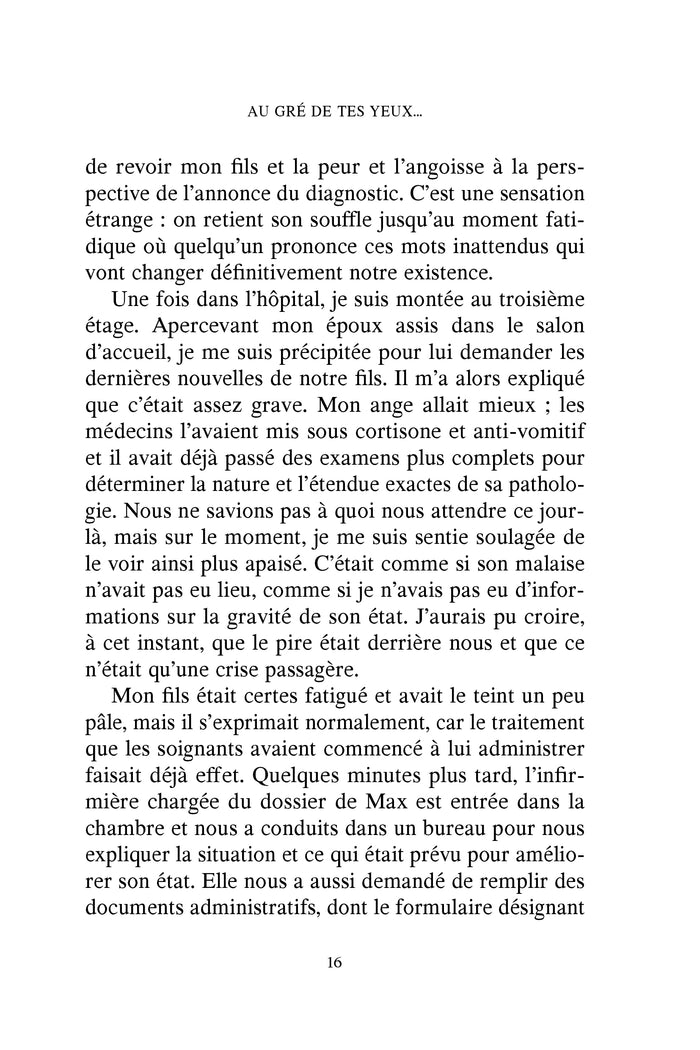 AU GRÉ DE TES YEUX...

de revoir mon fils et la peur et l'angoisse à la perspective de l'annonce du diagnostic. C'est une sensation étrange : on retient son souffle jusqu'au moment fatidique où quelqu'un prononce ces mots inattendus qui vont changer définitivement notre existence.

Une fois dans l'hôpital, je suis montée au troisième étage. Apercevant mon époux assis dans le salon d'accueil, je me suis précipitée pour lui demander les dernières nouvelles de notre fils. Il m'a alors expliqué que c'était assez grave. Mon ange allait mieux ; les médecins l'avaient mis sous cortisone et anti-vomitif et il avait déjà passé des examens plus complets pour déterminer la nature et l'étendue exactes de sa pathologie. Nous ne savions pas à quoi nous attendre ce jour-là, mais sur le moment, je me suis sentie soulagée de le voir ainsi plus apaisé. C'était comme si son malaise n'avait pas eu lieu, comme si je n'avais pas eu d'informations sur la gravité de son état. J'aurais pu croire, à cet instant, que le pire était derrière nous et que ce n'était qu'une crise passagère.

Mon fils était certes fatigué et avait le teint un peu pâle, mais il s'exprimait normalement, car le traitement que les soignants avaient commencé à lui administrer faisait déjà effet. Quelques minutes plus tard, l'infirmière chargée du dossier de Max est entrée dans la chambre et nous a conduits dans un bureau pour nous expliquer la situation et ce qui était prévu pour améliorer son état. Elle nous a aussi demandé de remplir des documents administratifs, dont le formulaire désignant

16